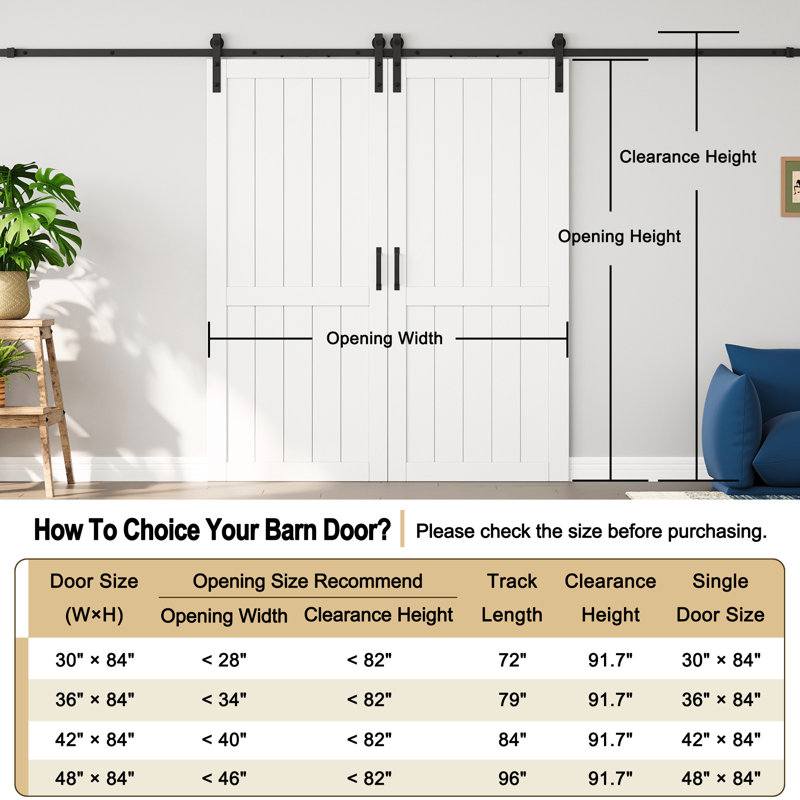 Clearance Height

Opening Height

Opening Width

How To Choice Your Barn Door? Please check the size before purchasing.

| Door Size (W×H) | Opening Size Recommend: Opening Width | Opening Size Recommend: Clearance Height | Track Length | Clearance Height | Single Door Size |
|---|---|---|---|---|---|
| 30" × 84" | < 28" | < 82" | 72" | 91.7" | 30" × 84" |
| 36" × 84" | < 34" | < 82" | 79" | 91.7" | 36" × 84" |
| 42" × 84" | < 40" | < 82" | 84" | 91.7" | 42" × 84" |
| 48" × 84" | < 46" | < 82" | 96" | 91.7" | 48" × 84" |